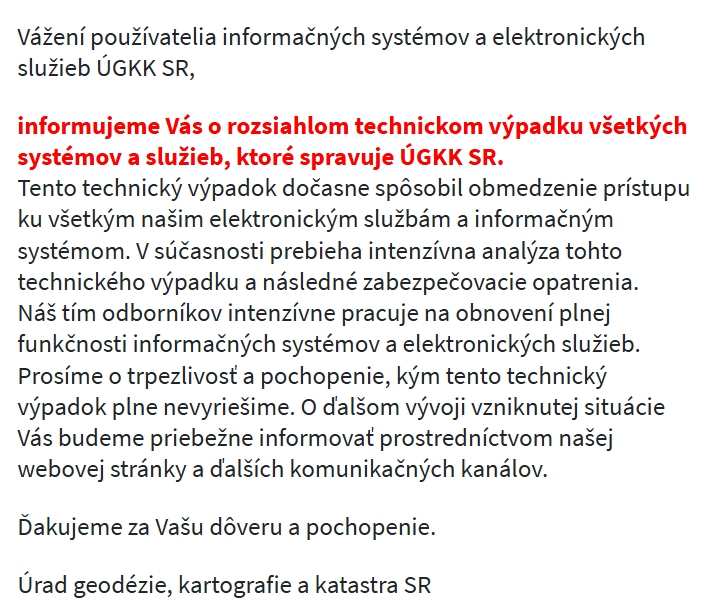 Vážení používatelia informačných systémov a elektronických služieb ÚGKK SR,

informujeme Vás o rozsiahlom technickom výpadku všetkých systémov a služieb, ktoré spravuje ÚGKK SR.
Tento technický výpadok dočasne spôsobil obmedzenie prístupu ku všetkým našim elektronickým službám a informačným systémom. V súčasnosti prebieha intenzívna analýza tohto technického výpadku a následné zabezpečovacie opatrenia. Náš tím odborníkov intenzívne pracuje na obnovení plnej funkčnosti informačných systémov a elektronických služieb. Prosíme o trpezlivosť a pochopenie, kým tento technický výpadok plne nevyriešime. O ďalšom vývoji vzniknutej situácie Vás budeme priebežne informovať prostredníctvom našej webovej stránky a ďalších komunikačných kanálov.

Ďakujeme za Vašu dôveru a pochopenie.

Úrad geodézie, kartografie a katastra SR